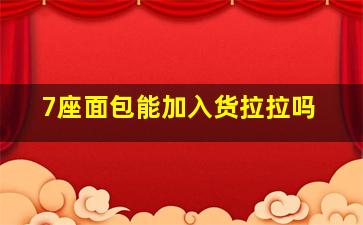 7座面包能加入货拉拉吗